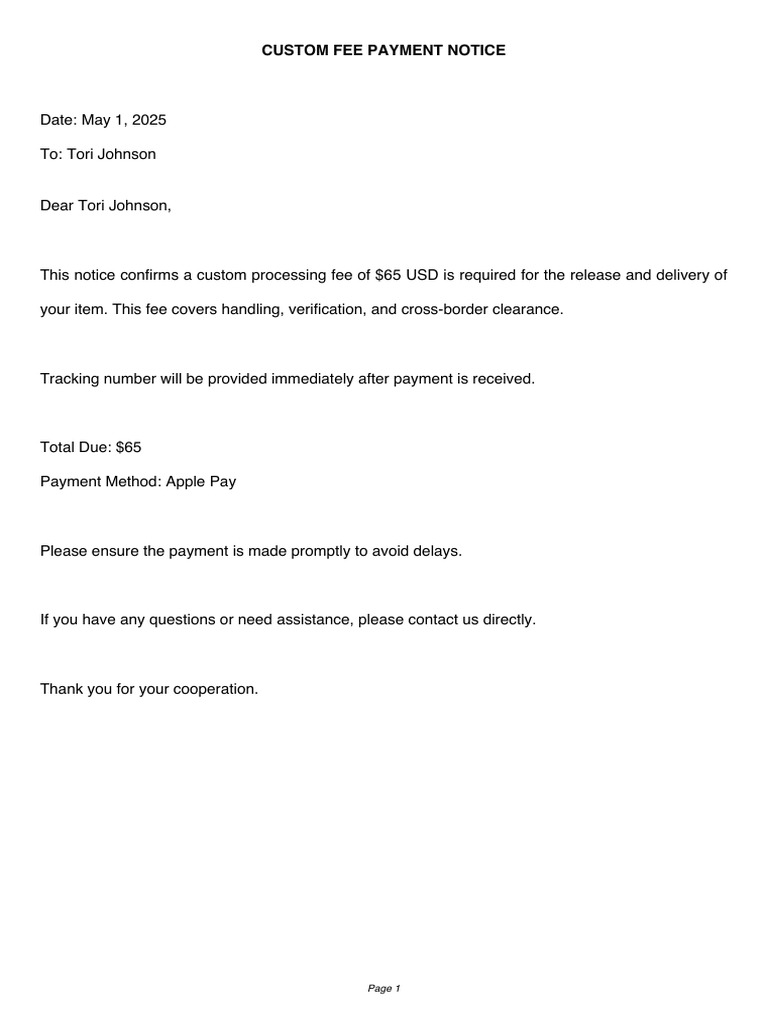 CUSTOM FEE PAYMENT NOTICE

Date: May 1, 2025

To: Tori Johnson

Dear Tori Johnson,

This notice confirms a custom processing fee of $65 USD is required for the release and delivery of your item. This fee covers handling, verification, and cross-border clearance.

Tracking number will be provided immediately after payment is received.

Total Due: $65

Payment Method: Apple Pay

Please ensure the payment is made promptly to avoid delays.

If you have any questions or need assistance, please contact us directly.

Thank you for your cooperation.

Page 1